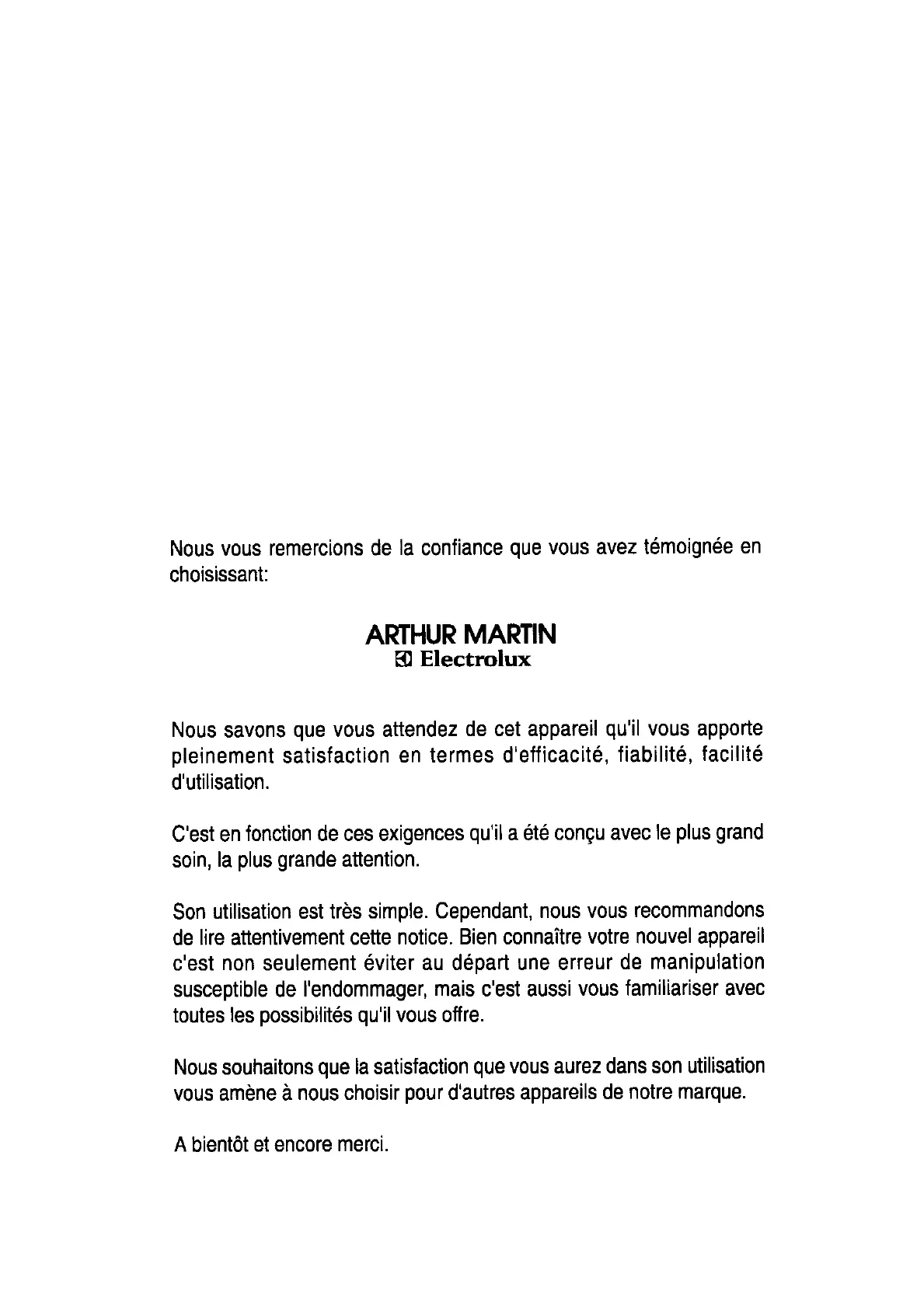 Nous vous remercions de la confiance que vous avez témoignée en choisissant:

ARTHUR MARTIN
Electrolux

Nous savons que vous attendez de cet appareil qu'il vous apporte pleinement satisfaction en termes d'efficacité, fiabilité, facilité d'utilisation.

C'est en fonction de ces exigences qu'il a été conçu avec le plus grand soin, la plus grande attention.

Son utilisation est très simple. Cependant, nous vous recommandons de lire attentivement cette notice. Bien connaître votre nouvel appareil c'est non seulement éviter au départ une erreur de manipulation susceptible de l'endommager, mais c'est aussi vous familiariser avec toutes les possibilités qu'il vous offre.

Nous souhaitons que la satisfaction que vous aurez dans son utilisation vous amène à nous choisir pour d'autres appareils de notre marque.

A bientôt et encore merci.